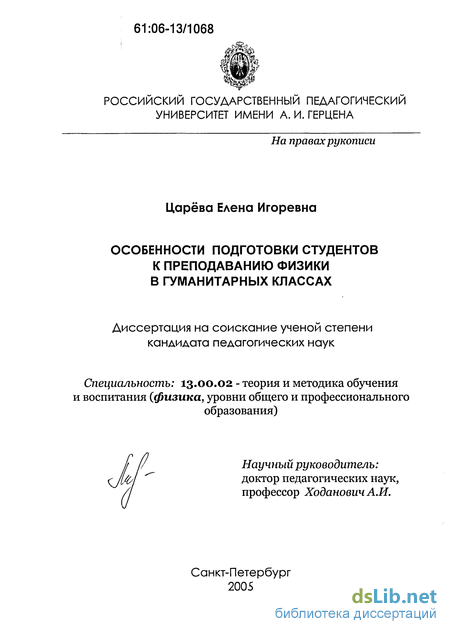 61:06-13/1068

РОССИЙСКИЙ ГОСУДАРСТВЕННЫЙ ПЕДАГОГИЧЕСКИЙ УНИВЕРСИТЕТ ИМЕНИ А. И. ГЕРЦЕНА

На правах рукописи

Царёва Елена Игоревна

ОСОБЕННОСТИ ПОДГОТОВКИ СТУДЕНТОВ К ПРЕПОДАВАНИЮ ФИЗИКИ В ГУМАНИТАРНЫХ КЛАССАХ

Диссертация на соискание ученой степени кандидата педагогических наук

Специальность: 13.00.02 - теория и методика обучения и воспитания (физика, уровни общего и профессионального образования)

Научный руководитель: доктор педагогических наук, профессор Ходанович А.И.

Санкт-Петербург
2005

dsLib.net
библиотека диссертаций